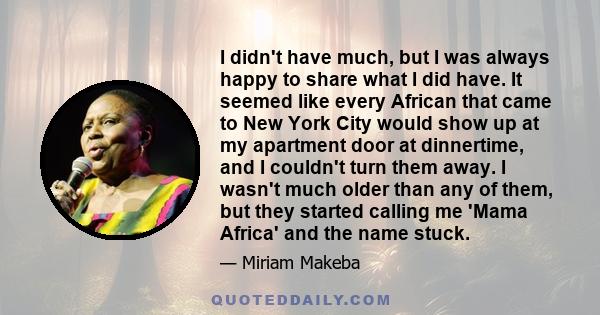 I didn't have much, but I was always happy to share what I did have. It seemed like every African that came to New York City would show up at my apartment door at dinnertime, and I couldn't turn them away. I wasn't much older than any of them, but they started calling me 'Mama Africa' and the name stuck.

— Miriam Makeba

QUOTEDDAILY.COM